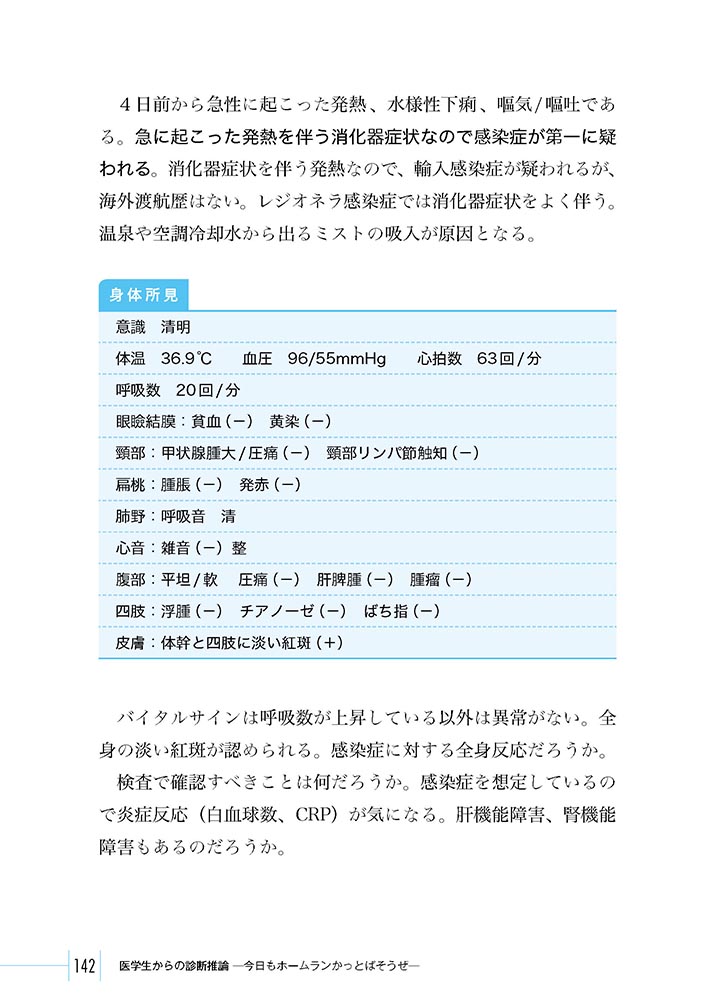 ４日前から急性に起こった発熱、水様性下痢、嘔気/嘔吐である。急に起こった発熱を伴う消化器症状なので感染症が第一に疑われる。消化器症状を伴う発熱なので、輸入感染症が疑われるが、海外渡航歴はない。レジオネラ感染症では消化器症状をよく伴う。温泉や空調冷却水から出るミストの吸入が原因となる。

身体所見

意識　清明
体温　36.9℃　血圧　96/55mmHg　心拍数　63回/分
呼吸数　20回/分
眼瞼結膜：貧血（－）　黄染（－）
頸部：甲状腺腫大/圧痛（－）　頸部リンパ節触知（－）
扁桃：腫脹（－）　発赤（－）
肺野：呼吸音　清
心音：雑音（－）整
腹部：平坦/軟　圧痛（－）　肝脾腫（－）　腫瘤（－）
四肢：浮腫（－）　チアノーゼ（－）　ばち指（－）
皮膚：体幹と四肢に淡い紅斑（＋）

バイタルサインは呼吸数が上昇している以外は異常がない。全身の淡い紅斑が認められる。感染症に対する全身反応だろうか。

検査で確認すべきことは何だろうか。感染症を想定しているので炎症反応（白血球数、CRP）が気になる。肝機能障害、腎機能障害もあるのだろうか。

142　医学生からの診断推論 ―今日もホームランかっとばそうぜ―